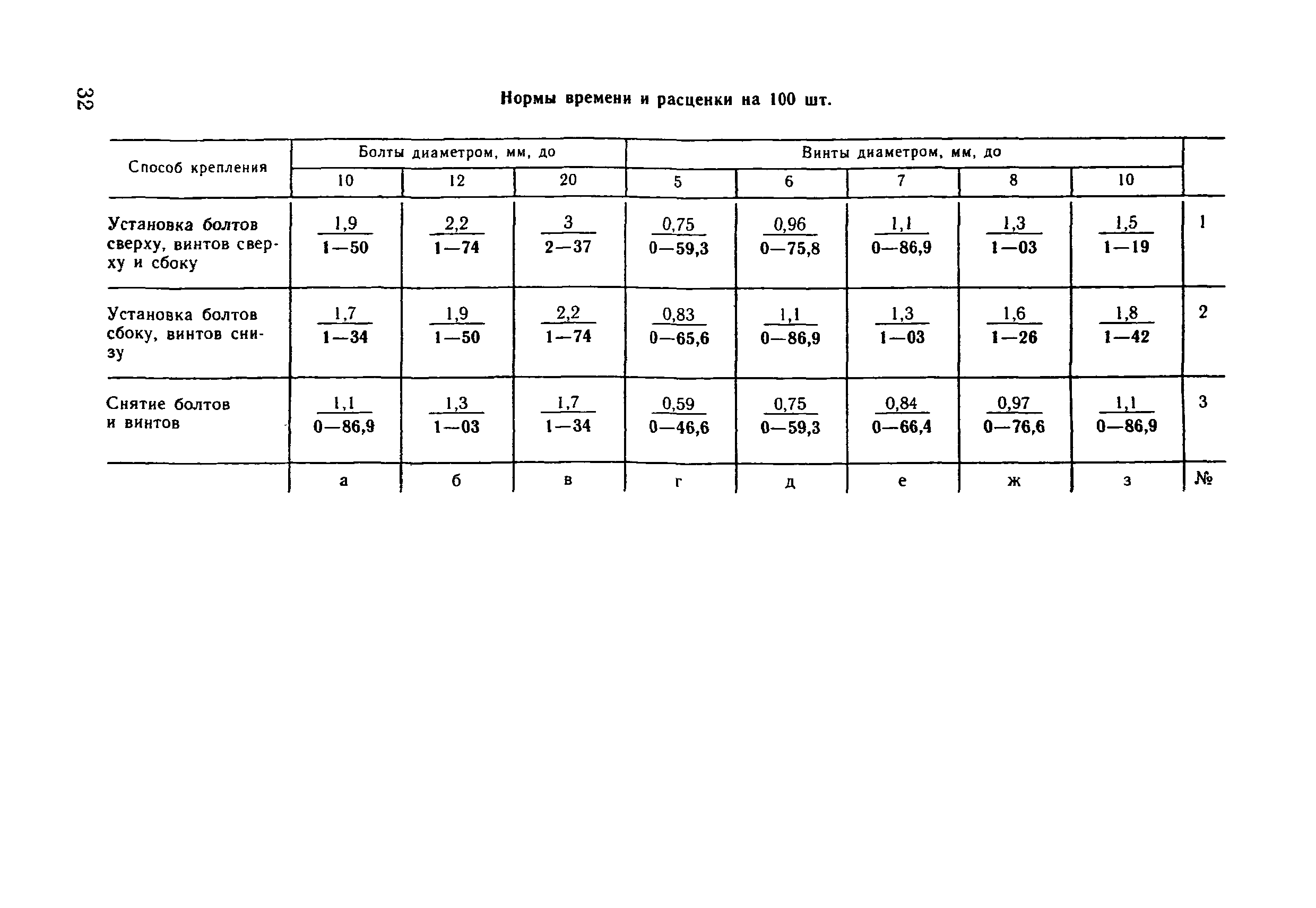 32

Нормы времени и расценки на 100 шт.

| Способ крепления | Болты диаметром, мм, до | | | Винты диаметром, мм, до | | | | | |
|---|---|---|---|---|---|---|---|---|---|
| | 10 | 12 | 20 | 5 | 6 | 7 | 8 | 10 | |
| Установка болтов сверху, винтов сверху и сбоку | $\frac{1,9}{1-50}$ | $\frac{2,2}{1-74}$ | $\frac{3}{2-37}$ | $\frac{0,75}{0-59,3}$ | $\frac{0,96}{0-75,8}$ | $\frac{1,1}{0-86,9}$ | $\frac{1,3}{1-03}$ | $\frac{1,5}{1-19}$ | 1 |
| Установка болтов сбоку, винтов снизу | $\frac{1,7}{1-34}$ | $\frac{1,9}{1-50}$ | $\frac{2,2}{1-74}$ | $\frac{0,83}{0-65,6}$ | $\frac{1,1}{0-86,9}$ | $\frac{1,3}{1-03}$ | $\frac{1,6}{1-26}$ | $\frac{1,8}{1-42}$ | 2 |
| Снятие болтов и винтов | $\frac{1,1}{0-86,9}$ | $\frac{1,3}{1-03}$ | $\frac{1,7}{1-34}$ | $\frac{0,59}{0-46,6}$ | $\frac{0,75}{0-59,3}$ | $\frac{0,84}{0-66,4}$ | $\frac{0,97}{0-76,6}$ | $\frac{1,1}{0-86,9}$ | 3 |
| | а | б | в | г | д | е | ж | з | № |